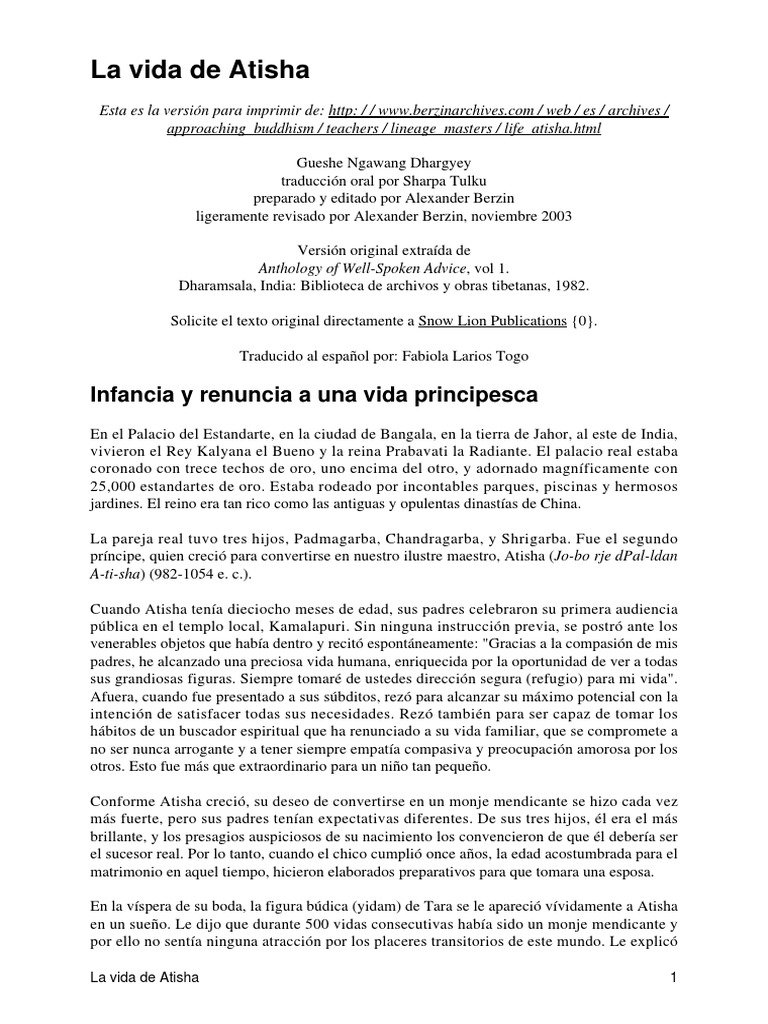 La vida de Atisha

Esta es la versión para imprimir de: http: / / www.berzinarchives.com / web / es / archives / approaching_buddhism / teachers / lineage_masters / life_atisha.html

Gueshe Ngawang Dhargyey
traducción oral por Sharpa Tulku
preparado y editado por Alexander Berzin
ligeramente revisado por Alexander Berzin, noviembre 2003

Versión original extraída de
Anthology of Well-Spoken Advice, vol 1.
Dharamsala, India: Biblioteca de archivos y obras tibetanas, 1982.

Solicite el texto original directamente a Snow Lion Publications {0}.

Traducido al español por: Fabiola Larios Togo

Infancia y renuncia a una vida principesca

En el Palacio del Estandarte, en la ciudad de Bangala, en la tierra de Jahor, al este de India, vivieron el Rey Kalyana el Bueno y la reina Prabavati la Radiante. El palacio real estaba coronado con trece techos de oro, uno encima del otro, y adornado magníficamente con 25,000 estandartes de oro. Estaba rodeado por incontables parques, piscinas y hermosos jardines. El reino era tan rico como las antiguas y opulentas dinastías de China.

La pareja real tuvo tres hijos, Padmagarba, Chandragarba, y Shrigarba. Fue el segundo príncipe, quien creció para convertirse en nuestro ilustre maestro, Atisha (Jo-bo rje dPal-ldan A-ti-sha) (982-1054 e. c.).

Cuando Atisha tenía dieciocho meses de edad, sus padres celebraron su primera audiencia pública en el templo local, Kamalapuri. Sin ninguna instrucción previa, se postró ante los venerables objetos que había dentro y recitó espontáneamente: "Gracias a la compasión de mis padres, he alcanzado una preciosa vida humana, enriquecida por la oportunidad de ver a todas sus grandiosas figuras. Siempre tomaré de ustedes dirección segura (refugio) para mi vida". Afuera, cuando fue presentado a sus súbditos, rezó para alcanzar su máximo potencial con la intención de satisfacer todas sus necesidades. Rezó también para ser capaz de tomar los hábitos de un buscador espiritual que ha renunciado a su vida familiar, que se compromete a no ser nunca arrogante y a tener siempre empatía compasiva y preocupación amorosa por los otros. Esto fue más que extraordinario para un niño tan pequeño.

Conforme Atisha creció, su deseo de convertirse en un monje mendicante se hizo cada vez más fuerte, pero sus padres tenían expectativas diferentes. De sus tres hijos, él era el más brillante, y los presagios auspiciosos de su nacimiento los convencieron de que él debería ser el sucesor real. Por lo tanto, cuando el chico cumplió once años, la edad acostumbrada para el matrimonio en aquel tiempo, hicieron elaborados preparativos para que tomara una esposa.

En la víspera de su boda, la figura búdica (yidam) de Tara se le apareció vívidamente a Atisha en un sueño. Le dijo que durante 500 vidas consecutivas había sido un monje mendicante y por ello no sentía ninguna atracción por los placeres transitorios de este mundo. Le explicó

La vida de Atisha 1